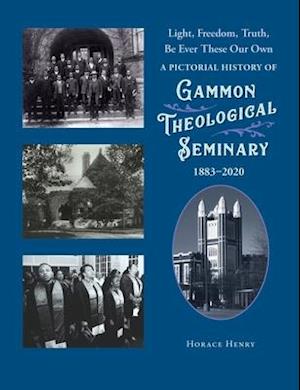 Light, Freedom, Truth,
Be Ever These Our Own
A PICTORIAL HISTORY OF

GAMMON
THEOLOGICAL
SEMINARY

1883–2020

HORACE HENRY